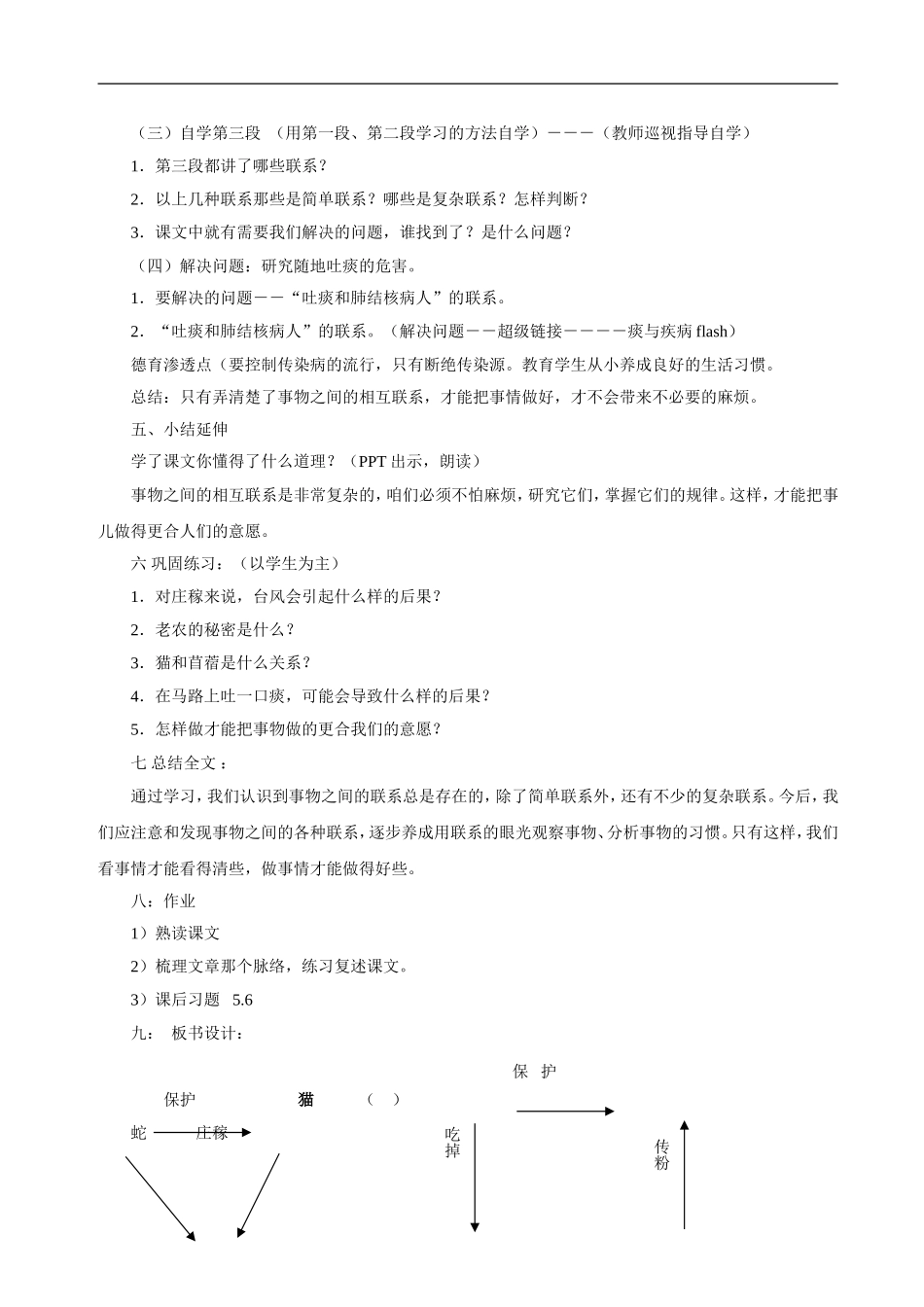 （三）自学第三段 （用第一段、第二段学习的方法自学）－－－（教师巡视指导自学）

1．第三段都讲了哪些联系？

2．以上几种联系那些是简单联系？哪些是复杂联系？怎样判断？

3．课文中就有需要我们解决的问题，谁找到了？是什么问题？

（四）解决问题：研究随地吐痰的危害。

1．要解决的问题－－“吐痰和肺结核病人”的联系。

2．“吐痰和肺结核病人”的联系。（解决问题－－超级链接－－－－痰与疾病 flash）

德育渗透点（要控制传染病的流行，只有断绝传染源。教育学生从小养成良好的生活习惯。

总结：只有弄清楚了事物之间的相互联系，才能把事情做好，才不会带来不必要的麻烦。

五、小结延伸

学了课文你懂得了什么道理？（PPT 出示，朗读）

事物之间的相互联系是非常复杂的，咱们必须不怕麻烦，研究它们，掌握它们的规律。这样，才能把事儿做得更合人们的意愿。

六 巩固练习：（以学生为主）

1．对庄稼来说，台风会引起什么样的后果？

2．老农的秘密是什么？

3．猫和苜蓿是什么关系？

4．在马路上吐一口痰，可能会导致什么样的后果？

5．怎样做才能把事物做的更合我们的意愿？

七 总结全文：

通过学习，我们认识到事物之间的联系总是存在的，除了简单联系外，还有不少的复杂联系。今后，我们应注意和发现事物之间的各种联系，逐步养成用联系的眼光观察事物、分析事物的习惯。只有这样，我们看事情才能看得清些，做事情才能做得好些。

八：作业

1）熟读课文

2）梳理文章那个脉络，练习复述课文。

3）课后习题 5.6

九： 板书设计：

保 护

保护 猫 （ ）

蛇 庄稼

吃掉

传粉